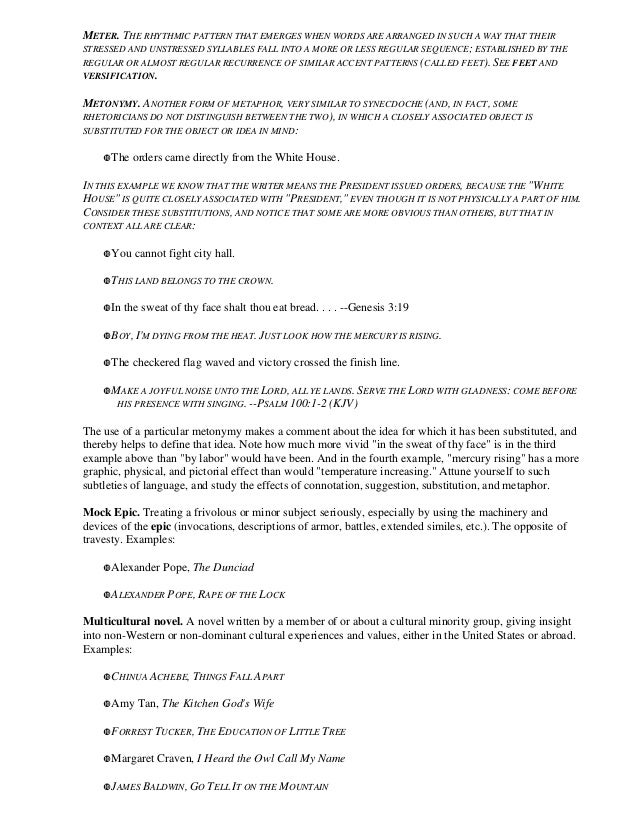 METER. THE RHYTHMIC PATTERN THAT EMERGES WHEN WORDS ARE ARRANGED IN SUCH A WAY THAT THEIR STRESSED AND UNSTRESSED SYLLABLES FALL INTO A MORE OR LESS REGULAR SEQUENCE; ESTABLISHED BY THE REGULAR OR ALMOST REGULAR RECURRENCE OF SIMILAR ACCENT PATTERNS (CALLED FEET). SEE FEET AND VERSIFICATION.

METONYMY. ANOTHER FORM OF METAPHOR, VERY SIMILAR TO SYNECDOCHE (AND, IN FACT, SOME RHETORICIANS DO NOT DISTINGUISH BETWEEN THE TWO), IN WHICH A CLOSELY ASSOCIATED OBJECT IS SUBSTITUTED FOR THE OBJECT OR IDEA IN MIND:

The orders came directly from the White House.

IN THIS EXAMPLE WE KNOW THAT THE WRITER MEANS THE PRESIDENT ISSUED ORDERS, BECAUSE THE "WHITE HOUSE" IS QUITE CLOSELY ASSOCIATED WITH "PRESIDENT," EVEN THOUGH IT IS NOT PHYSICALLY A PART OF HIM. CONSIDER THESE SUBSTITUTIONS, AND NOTICE THAT SOME ARE MORE OBVIOUS THAN OTHERS, BUT THAT IN CONTEXT ALL ARE CLEAR:

You cannot fight city hall.

THIS LAND BELONGS TO THE CROWN.

In the sweat of thy face shalt thou eat bread. . . . --Genesis 3:19

BOY, I'M DYING FROM THE HEAT. JUST LOOK HOW THE MERCURY IS RISING.

The checkered flag waved and victory crossed the finish line.

MAKE A JOYFUL NOISE UNTO THE LORD, ALL YE LANDS. SERVE THE LORD WITH GLADNESS: COME BEFORE HIS PRESENCE WITH SINGING. --PSALM 100:1-2 (KJV)

The use of a particular metonymy makes a comment about the idea for which it has been substituted, and thereby helps to define that idea. Note how much more vivid "in the sweat of thy face" is in the third example above than "by labor" would have been. And in the fourth example, "mercury rising" has a more graphic, physical, and pictorial effect than would "temperature increasing." Attune yourself to such subtleties of language, and study the effects of connotation, suggestion, substitution, and metaphor.

Mock Epic. Treating a frivolous or minor subject seriously, especially by using the machinery and devices of the epic (invocations, descriptions of armor, battles, extended similes, etc.). The opposite of travesty. Examples:

Alexander Pope, The Dunciad

ALEXANDER POPE, RAPE OF THE LOCK

Multicultural novel. A novel written by a member of or about a cultural minority group, giving insight into non-Western or non-dominant cultural experiences and values, either in the United States or abroad. Examples:

CHINUA ACHEBE, THINGS FALL APART

Amy Tan, The Kitchen God's Wife

FORREST TUCKER, THE EDUCATION OF LITTLE TREE

Margaret Craven, I Heard the Owl Call My Name

JAMES BALDWIN, GO TELL IT ON THE MOUNTAIN